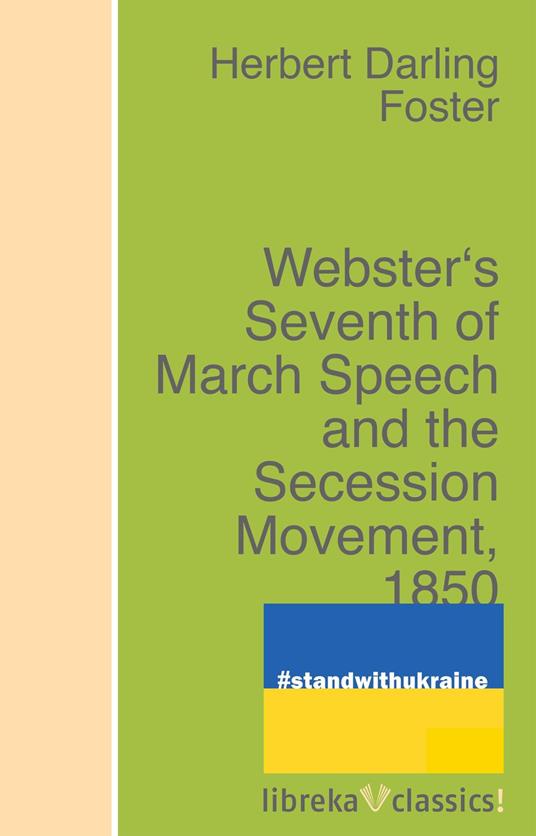 Herbert Darling Foster

Webster‘s Seventh of March Speech and the Secession Movement, 1850

#standwithukraine

libreka classics!